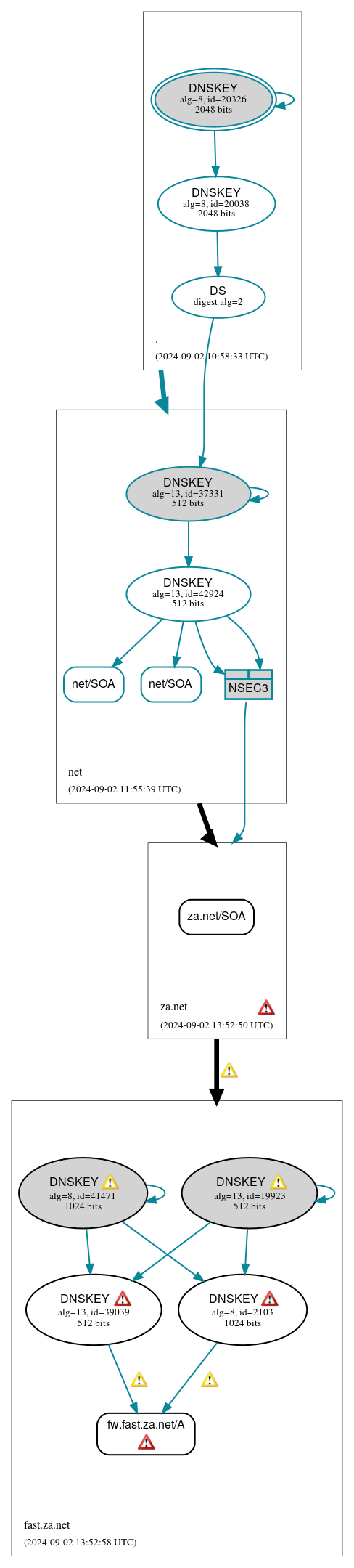 DNSKEY
alg=8, id=20326
2048 bits

DNSKEY
alg=8, id=20038
2048 bits

DS
digest alg=2

.
(2024-09-02 10:58:33 UTC)

DNSKEY
alg=13, id=37331
512 bits

DNSKEY
alg=13, id=42924
512 bits

net/SOA

net/SOA

NSEC3

net
(2024-09-02 11:55:39 UTC)

za.net/SOA

za.net
(2024-09-02 13:52:50 UTC)

DNSKEY
alg=8, id=41471
1024 bits

DNSKEY
alg=13, id=19923
512 bits

DNSKEY
alg=13, id=39039
512 bits

DNSKEY
alg=8, id=2103
1024 bits

fw.fast.za.net/A

fast.za.net
(2024-09-02 13:52:58 UTC)